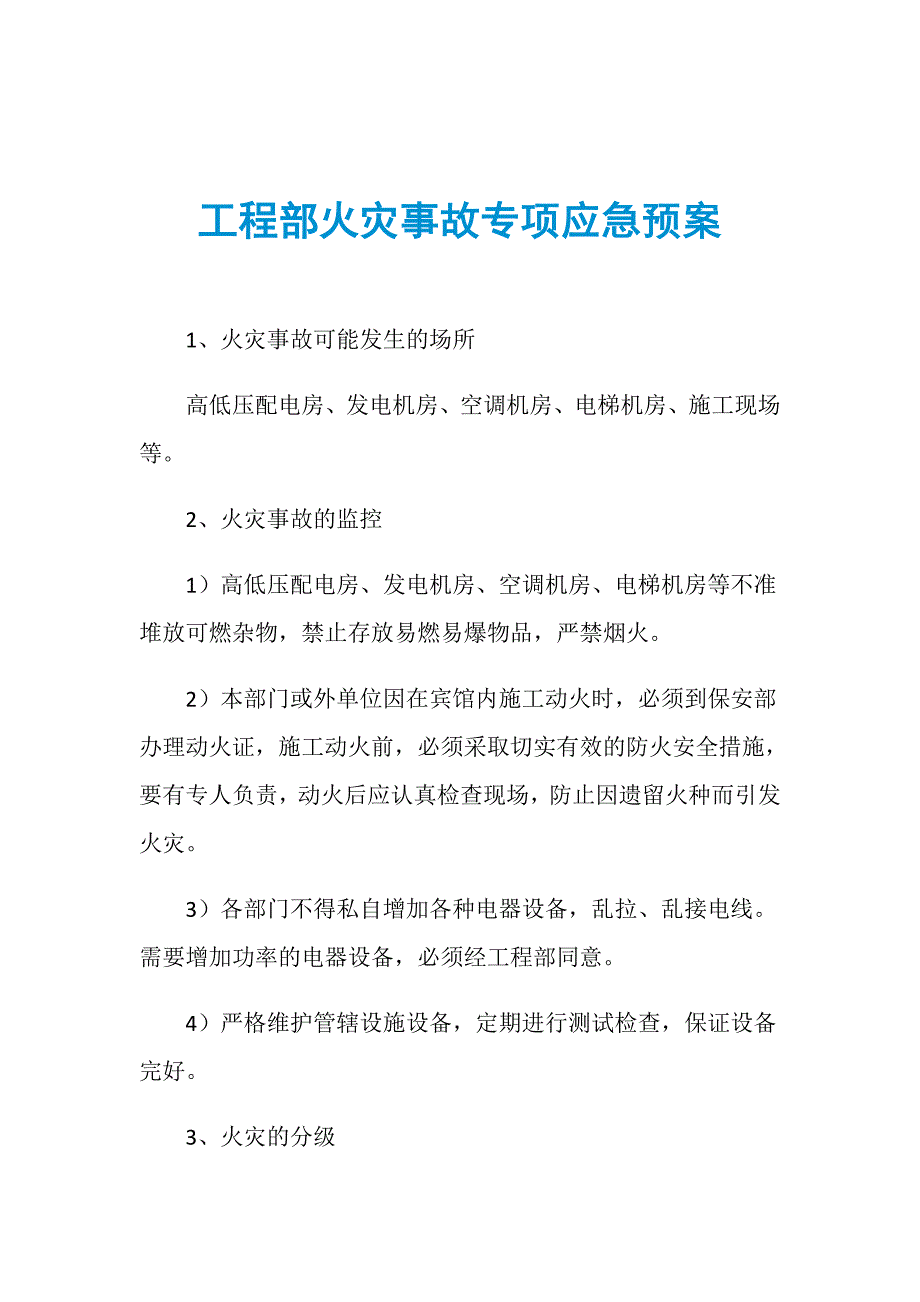 工程部火灾事故专项应急预案

1、火灾事故可能发生的场所

高低压配电房、发电机房、空调机房、电梯机房、施工现场等。

2、火灾事故的监控

1）高低压配电房、发电机房、空调机房、电梯机房等不准堆放可燃杂物，禁止存放易燃易爆物品，严禁烟火。

2）本部门或外单位因在宾馆内施工动火时，必须到保安部办理动火证，施工动火前，必须采取切实有效的防火安全措施，要有专人负责，动火后应认真检查现场，防止因遗留火种而引发火灾。

3）各部门不得私自增加各种电器设备，乱拉、乱接电线。需要增加功率的电器设备，必须经工程部同意。

4）严格维护管辖设施设备，定期进行测试检查，保证设备完好。

3、火灾的分级